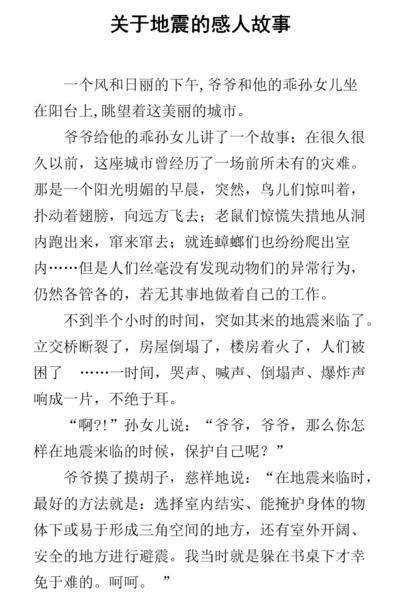 关于地震的感人故事

一个风和日丽的下午，爷爷和他的乖孙女儿坐在阳台上，眺望着这美丽的城市。

爷爷给他的乖孙女儿讲了一个故事：在很久很久以前，这座城市曾经历了一场前所未有的灾难。那是一个阳光明媚的早晨，突然，鸟儿们惊叫着，扑动着翅膀，向远方飞去；老鼠们惊慌失措地从洞内跑出来，窜来窜去；就连蟑螂们也纷纷爬出室内……但是人们丝毫没有发现动物们的异常行为，仍然各管各的，若无其事地做着自己的工作。

不到半个小时的时间，突如其来的地震来临了。立交桥断裂了，房屋倒塌了，楼房着火了，人们被困了 ……一时间，哭声、喊声、倒塌声、爆炸声响成一片，不绝于耳。

“啊?!”孙女儿说：“爷爷，爷爷，那么你怎样在地震来临的时候，保护自己呢？”

爷爷摸了摸胡子，慈祥地说：“在地震来临时，最好的方法就是：选择室内结实、能掩护身体的物体下或易于形成三角空间的地方，还有室外开阔、安全的地方进行避震。我当时就是躲在书桌下才幸免于难的。呵呵。 ”